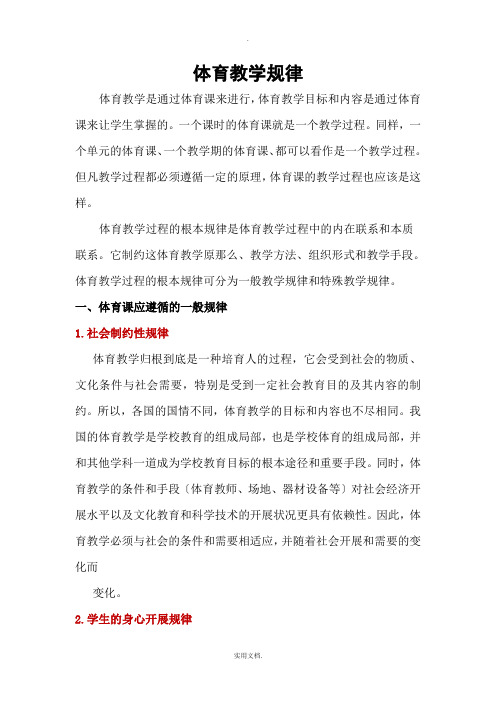 .

体育教学规律

体育教学是通过体育课来进行，体育教学目标和内容是通过体育课来让学生掌握的。一个课时的体育课就是一个教学过程。同样，一个单元的体育课、一个教学期的体育课、都可以看作是一个教学过程。但凡教学过程都必须遵循一定的原理，体育课的教学过程也应该是这样。

体育教学过程的根本规律是体育教学过程中的内在联系和本质联系。它制约这体育教学原那么、教学方法、组织形式和教学手段。体育教学过程的根本规律可分为一般教学规律和特殊教学规律。

一、体育课应遵循的一般规律

1.社会制约性规律

体育教学归根到底是一种培育人的过程，它会受到社会的物质、文化条件与社会需要，特别是受到一定社会教育目的及其内容的制约。所以，各国的国情不同，体育教学的目标和内容也不尽相同。我国的体育教学是学校教育的组成局部，也是学校体育的组成局部，并和其他学科一道成为学校教育目标的根本途径和重要手段。同时，体育教学的条件和手段〔体育教师、场地、器材设备等〕对社会经济开展水平以及文化教育和科学技术的开展状况更具有依赖性。因此，体育教学必须与社会的条件和需要相适应，并随着社会开展和需要的变化而

变化。

2.学生的身心开展规律

实用文档.